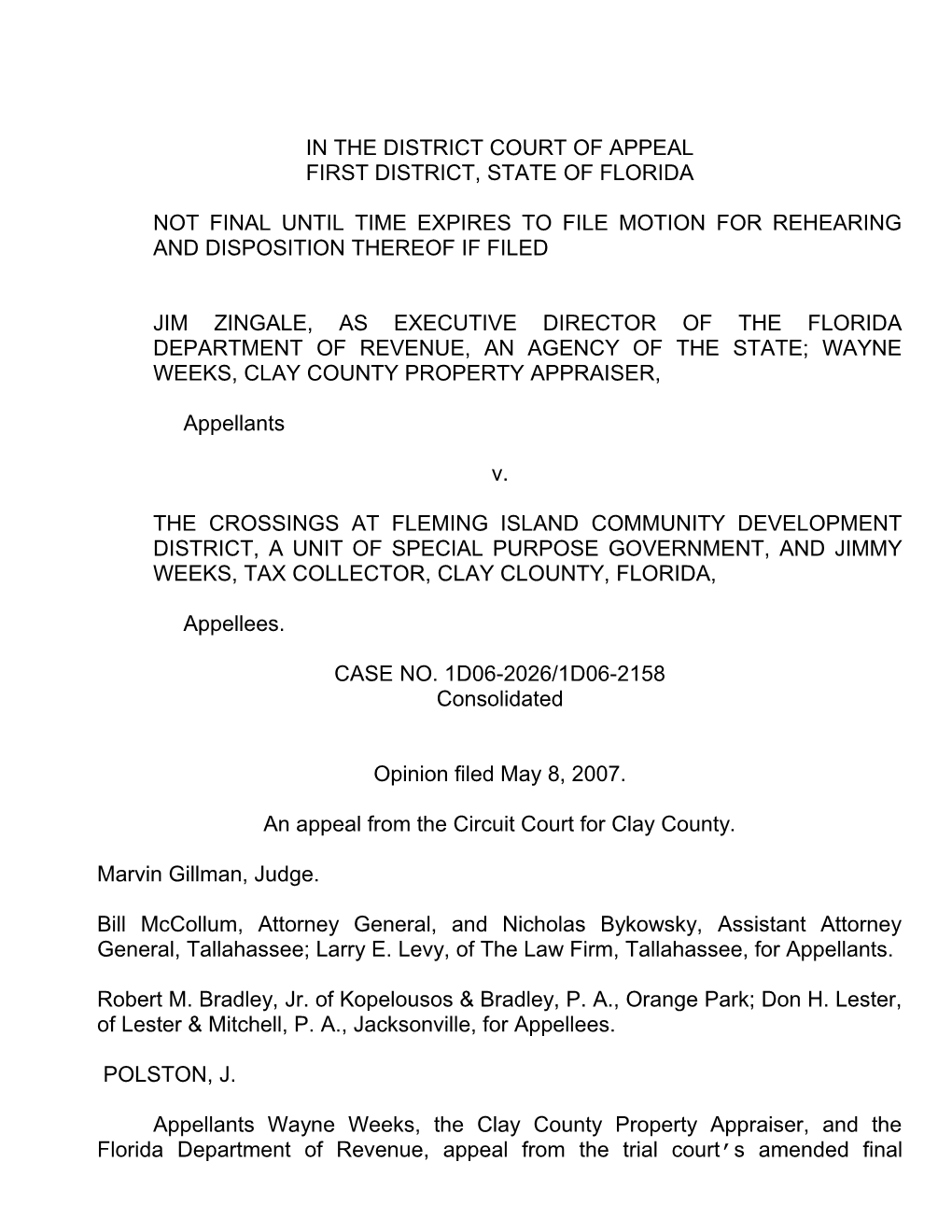 IN THE DISTRICT COURT OF APPEAL
FIRST DISTRICT, STATE OF FLORIDA

NOT FINAL UNTIL TIME EXPIRES TO FILE MOTION FOR REHEARING AND DISPOSITION THEREOF IF FILED

JIM ZINGALE, AS EXECUTIVE DIRECTOR OF THE FLORIDA DEPARTMENT OF REVENUE, AN AGENCY OF THE STATE; WAYNE WEEKS, CLAY COUNTY PROPERTY APPRAISER,

Appellants

v.

THE CROSSINGS AT FLEMING ISLAND COMMUNITY DEVELOPMENT DISTRICT, A UNIT OF SPECIAL PURPOSE GOVERNMENT, AND JIMMY WEEKS, TAX COLLECTOR, CLAY CLOUNTY, FLORIDA,

Appellees.

CASE NO. 1D06-2026/1D06-2158
Consolidated

Opinion filed May 8, 2007.

An appeal from the Circuit Court for Clay County.

Marvin Gillman, Judge.

Bill McCollum, Attorney General, and Nicholas Bykowsky, Assistant Attorney General, Tallahassee; Larry E. Levy, of The Law Firm, Tallahassee, for Appellants.

Robert M. Bradley, Jr. of Kopelousos & Bradley, P. A., Orange Park; Don H. Lester, of Lester & Mitchell, P. A., Jacksonville, for Appellees.

POLSTON, J.

Appellants Wayne Weeks, the Clay County Property Appraiser, and the Florida Department of Revenue, appeal from the trial court's amended final